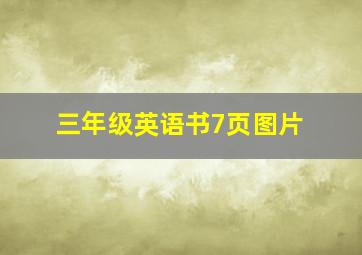 三年级英语书7页图片